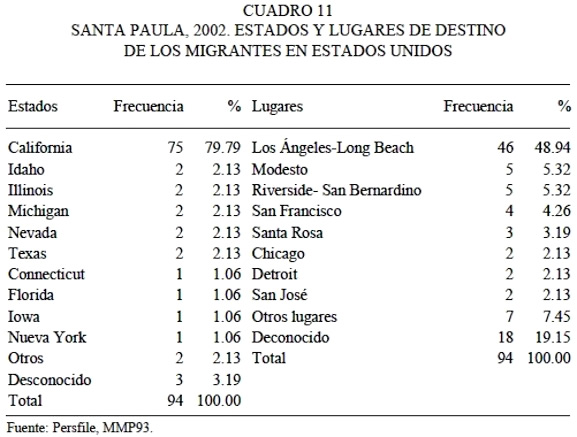 CUADRO 11
SANTA PAULA, 2002. ESTADOS Y LUGARES DE DESTINO DE LOS MIGRANTES EN ESTADOS UNIDOS

| Estados | Frecuencia | % | Lugares | Frecuencia | % |
|---|---|---|---|---|---|
| California | 75 | 79.79 | Los Ángeles-Long Beach | 46 | 48.94 |
| Idaho | 2 | 2.13 | Modesto | 5 | 5.32 |
| Illinois | 2 | 2.13 | Riverside- San Bernardino | 5 | 5.32 |
| Michigan | 2 | 2.13 | San Francisco | 4 | 4.26 |
| Nevada | 2 | 2.13 | Santa Rosa | 3 | 3.19 |
| Texas | 2 | 2.13 | Chicago | 2 | 2.13 |
| Connecticut | 1 | 1.06 | Detroit | 2 | 2.13 |
| Florida | 1 | 1.06 | San José | 2 | 2.13 |
| Iowa | 1 | 1.06 | Otros lugares | 7 | 7.45 |
| Nueva York | 1 | 1.06 | Deconocido | 18 | 19.15 |
| Otros | 2 | 2.13 | Total | 94 | 100.00 |
| Desconocido | 3 | 3.19 | | | |
| Total | 94 | 100.00 | | | |

Fuente: Persfile, MMP93.